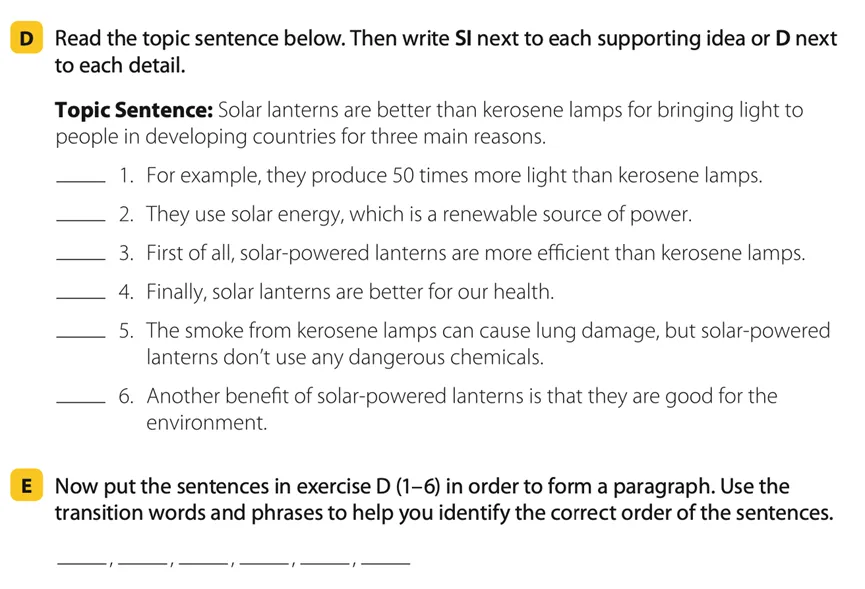 D Read the topic sentence below. Then write SI next to each supporting idea or D next to each detail.

Topic Sentence: Solar lanterns are better than kerosene lamps for bringing light to people in developing countries for three main reasons.

_____ 1. For example, they produce 50 times more light than kerosene lamps.

_____ 2. They use solar energy, which is a renewable source of power.

_____ 3. First of all, solar-powered lanterns are more efficient than kerosene lamps.

_____ 4. Finally, solar lanterns are better for our health.

_____ 5. The smoke from kerosene lamps can cause lung damage, but solar-powered lanterns don't use any dangerous chemicals.

_____ 6. Another benefit of solar-powered lanterns is that they are good for the environment.

E Now put the sentences in exercise D (1–6) in order to form a paragraph. Use the transition words and phrases to help you identify the correct order of the sentences.

_____, _____, _____, _____, _____, _____